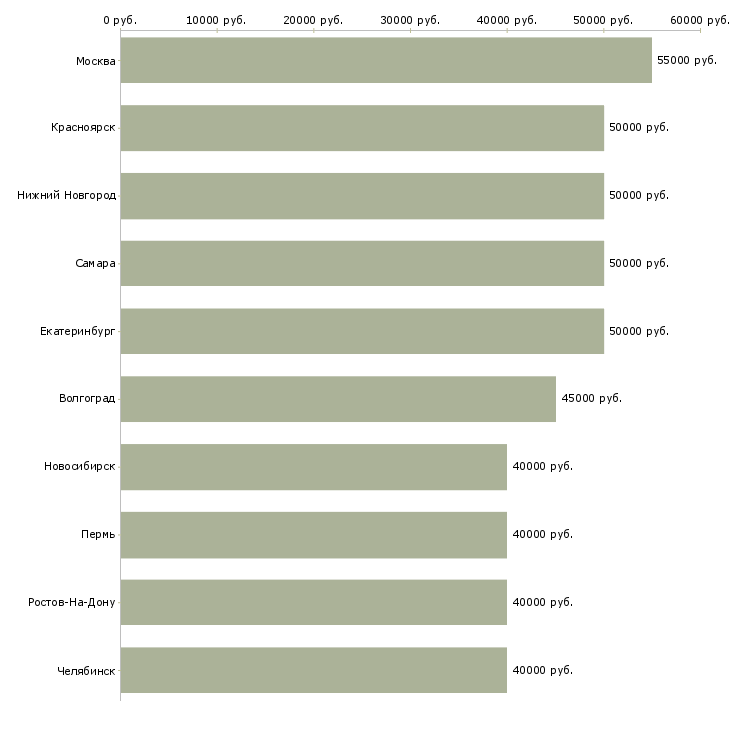 0 руб. 10000 руб. 20000 руб. 30000 руб. 40000 руб. 50000 руб. 60000 руб.

Москва 55000 руб.
Красноярск 50000 руб.
Нижний Новгород 50000 руб.
Самара 50000 руб.
Екатеринбург 50000 руб.
Волгоград 45000 руб.
Новосибирск 40000 руб.
Пермь 40000 руб.
Ростов-На-Дону 40000 руб.
Челябинск 40000 руб.